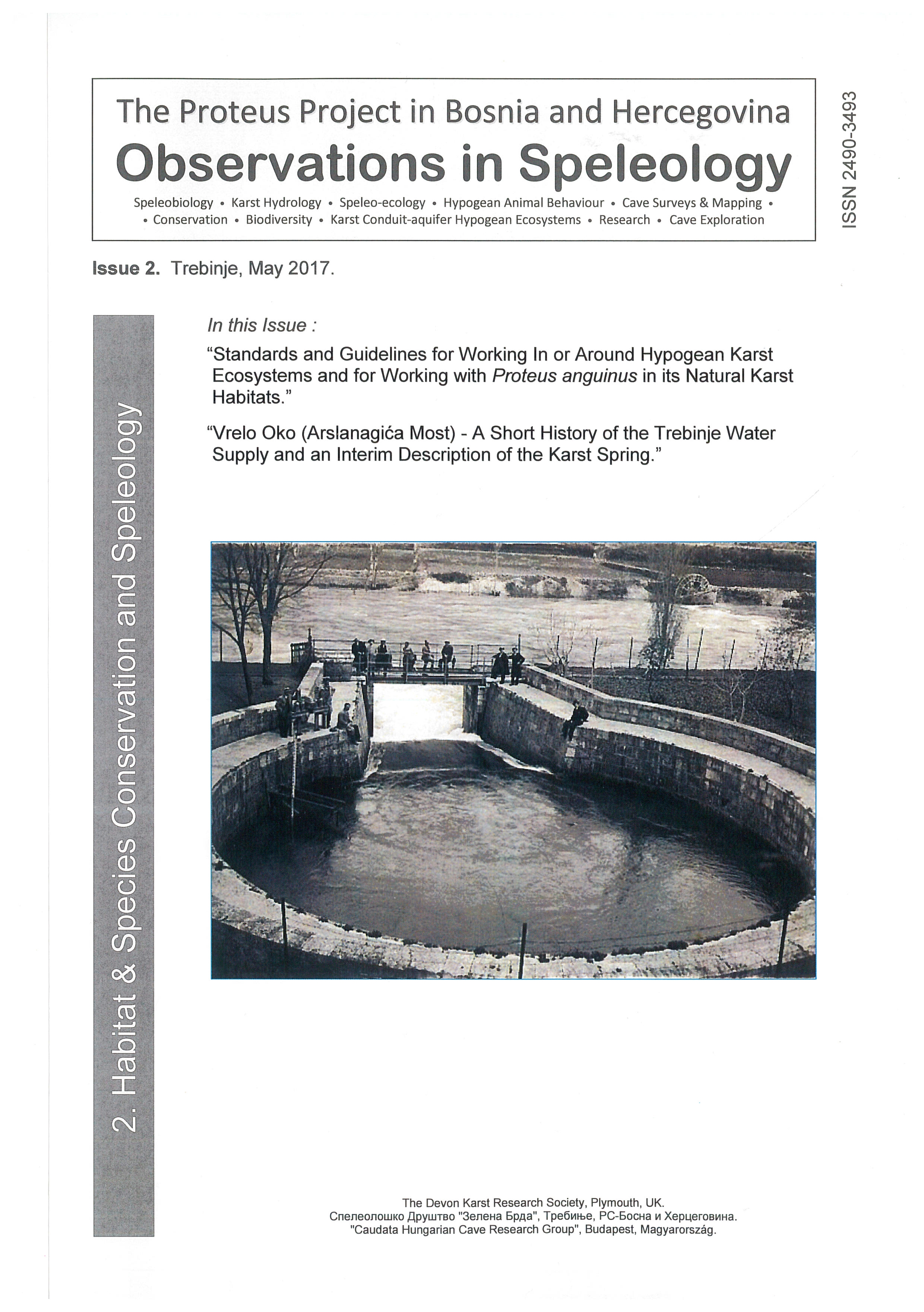 The Proteus Project in Bosnia and Hercegovina
Observations in Speleology

Speleobiology • Karst Hydrology • Speleo-ecology • Hypogean Animal Behaviour • Cave Surveys & Mapping • • Conservation • Biodiversity • Karst Conduit-aquifer Hypogean Ecosystems • Research • Cave Exploration

ISSN 2490-3493

Issue 2. Trebinje, May 2017.

2. Habitat & Species Conservation and Speleology

In this Issue :

“Standards and Guidelines for Working In or Around Hypogean Karst Ecosystems and for Working with Proteus anguinus in its Natural Karst Habitats.”

“Vrelo Oko (Arslanagića Most) - A Short History of the Trebinje Water Supply and an Interim Description of the Karst Spring.”

The Devon Karst Research Society, Plymouth, UK.
Спелеолошко Друштво "Зелена Брда", Требиње, РС-Босна и Херцеговина.
"Caudata Hungarian Cave Research Group", Budapest, Magyarország.